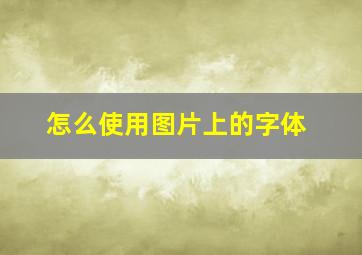 怎么使用图片上的字体